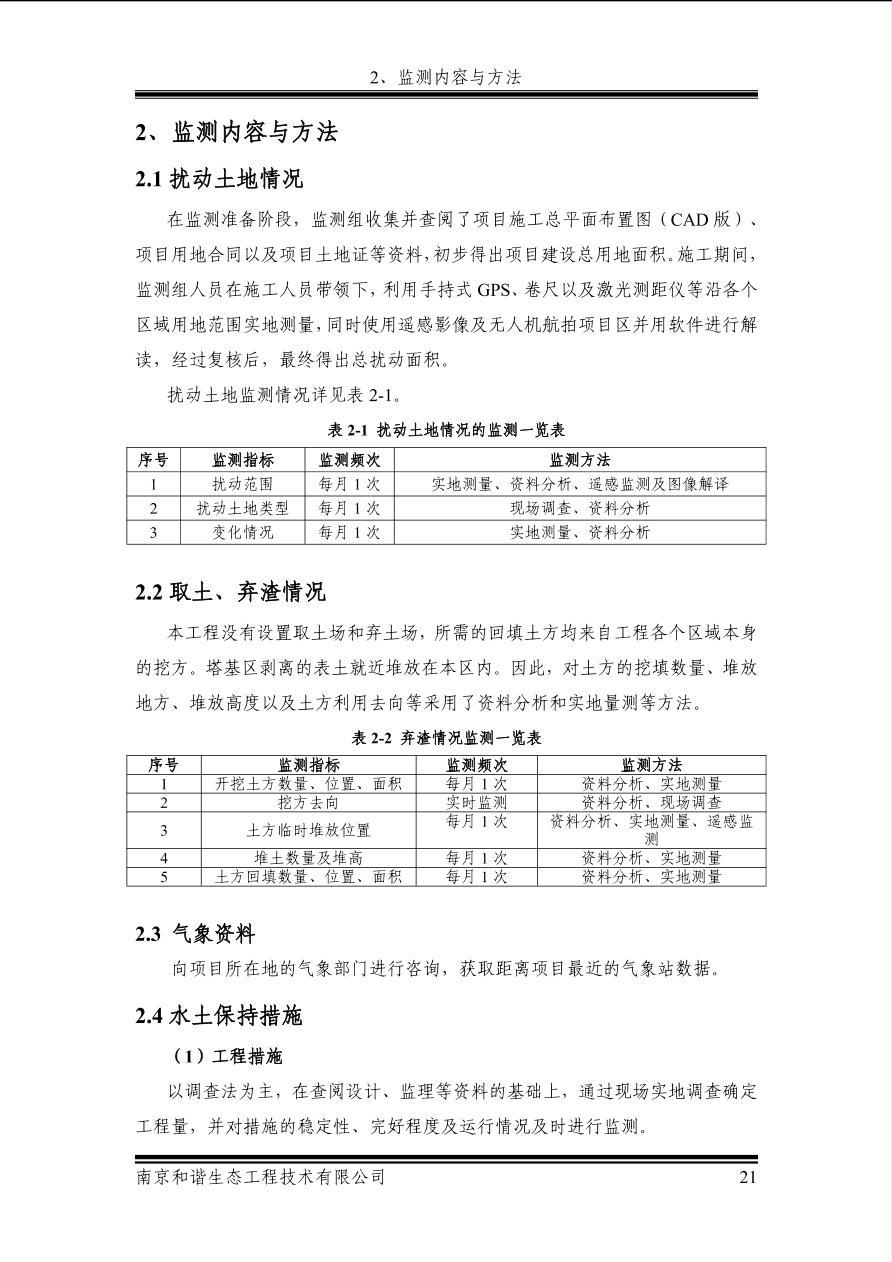 2、监测内容与方法

2、监测内容与方法

2.1 扰动土地情况

在监测准备阶段，监测组收集并查阅了项目施工总平面布置图（CAD 版）、项目用地合同以及项目土地证等资料，初步得出项目建设总用地面积。施工期间，监测组人员在施工人员带领下，利用手持式 GPS、卷尺以及激光测距仪等沿各个区域用地范围实地测量，同时使用遥感影像及无人机航拍项目区并用软件进行解读，经过复核后，最终得出总扰动面积。

扰动土地监测情况详见表 2-1。

表 2-1 扰动土地情况的监测一览表

| 序号 | 监测指标 | 监测频次 | 监测方法 |
|---|---|---|---|
| 1 | 扰动范围 | 每月 1 次 | 实地测量、资料分析、遥感监测及图像解译 |
| 2 | 扰动土地类型 | 每月 1 次 | 现场调查、资料分析 |
| 3 | 变化情况 | 每月 1 次 | 实地测量、资料分析 |

2.2 取土、弃渣情况

本工程没有设置取土场和弃土场，所需的回填土方均来自工程各个区域本身的挖方。塔基区剥离的表土就近堆放在本区内。因此，对土方的挖填数量、堆放地方、堆放高度以及土方利用去向等采用了资料分析和实地量测等方法。

表 2-2 弃渣情况监测一览表

| 序号 | 监测指标 | 监测频次 | 监测方法 |
|---|---|---|---|
| 1 | 开挖土方数量、位置、面积 | 每月 1 次 | 资料分析、实地测量 |
| 2 | 挖方去向 | 实时监测 | 资料分析、现场调查 |
| 3 | 土方临时堆放位置 | 每月 1 次 | 资料分析、实地测量、遥感监测 |
| 4 | 堆土数量及堆高 | 每月 1 次 | 资料分析、实地测量 |
| 5 | 土方回填数量、位置、面积 | 每月 1 次 | 资料分析、实地测量 |

2.3 气象资料

向项目所在地的气象部门进行咨询，获取距离项目最近的气象站数据。

2.4 水土保持措施

（1）工程措施

以调查法为主，在查阅设计、监理等资料的基础上，通过现场实地调查确定工程量，并对措施的稳定性、完好程度及运行情况及时进行监测。

南京和谐生态工程技术有限公司 21